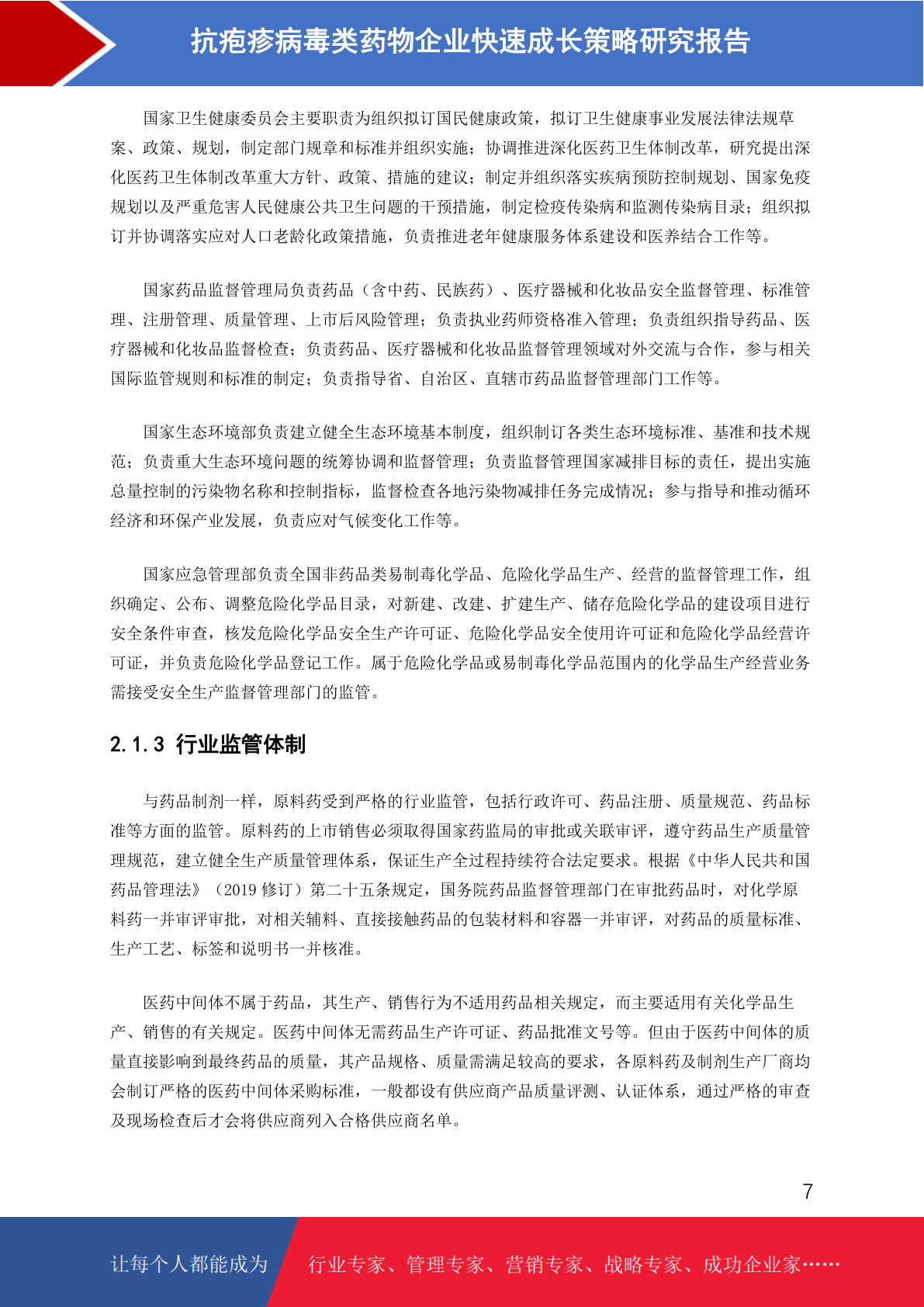 抗疱疹病毒类药物企业快速成长策略研究报告

国家卫生健康委员会主要职责为组织拟订国民健康政策，拟订卫生健康事业发展法律法规草案、政策、规划，制定部门规章和标准并组织实施；协调推进深化医药卫生体制改革，研究提出深化医药卫生体制改革重大方针、政策、措施的建议；制定并组织落实疾病预防控制规划、国家免疫规划以及严重危害人民健康公共卫生问题的干预措施，制定检疫传染病和监测传染病目录；组织拟订并协调落实应对人口老龄化政策措施，负责推进老年健康服务体系建设和医养结合工作等。

国家药品监督管理局负责药品（含中药、民族药）、医疗器械和化妆品安全监督管理、标准管理、注册管理、质量管理、上市后风险管理；负责执业药师资格准入管理；负责组织指导药品、医疗器械和化妆品监督检查；负责药品、医疗器械和化妆品监督管理领域对外交流与合作，参与相关国际监管规则和标准的制定；负责指导省、自治区、直辖市药品监督管理部门工作等。

国家生态环境部负责建立健全生态环境基本制度，组织制订各类生态环境标准、基准和技术规范；负责重大生态环境问题的统筹协调和监督管理；负责监督管理国家减排目标的责任，提出实施总量控制的污染物名称和控制指标，监督检查各地污染物减排任务完成情况；参与指导和推动循环经济和环保产业发展，负责应对气候变化工作等。

国家应急管理部负责全国非药品类易制毒化学品、危险化学品生产、经营的监督管理工作，组织确定、公布、调整危险化学品目录，对新建、改建、扩建生产、储存危险化学品的建设项目进行安全条件审查，核发危险化学品安全生产许可证、危险化学品安全使用许可证和危险化学品经营许可证，并负责危险化学品登记工作。属于危险化学品或易制毒化学品范围内的化学品生产经营业务需接受安全生产监督管理部门的监管。

2.1.3 行业监管体制

与药品制剂一样，原料药受到严格的行业监管，包括行政许可、药品注册、质量规范、药品标准等方面的监管。原料药的上市销售必须取得国家药监局的审批或关联审评，遵守药品生产质量管理规范，建立健全生产质量管理体系，保证生产全过程持续符合法定要求。根据《中华人民共和国药品管理法》（2019 修订）第二十五条规定，国务院药品监督管理部门在审批药品时，对化学原料药一并审评审批，对相关辅料、直接接触药品的包装材料和容器一并审评，对药品的质量标准、生产工艺、标签和说明书一并核准。

医药中间体不属于药品，其生产、销售行为不适用药品相关规定，而主要适用有关化学品生产、销售的有关规定。医药中间体无需药品生产许可证、药品批准文号等。但由于医药中间体的质量直接影响到最终药品的质量，其产品规格、质量需满足较高的要求，各原料药及制剂生产厂商均会制订严格的医药中间体采购标准，一般都设有供应商产品质量评测、认证体系，通过严格的审查及现场检查后才会将供应商列入合格供应商名单。

7

让每个人都能成为 行业专家、管理专家、营销专家、战略专家、成功企业家……